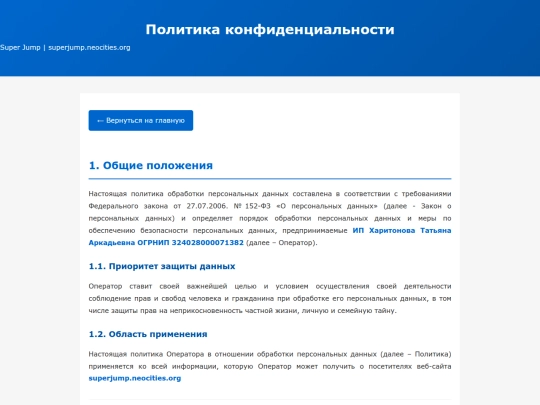 Политика конфиденциальности

Super Jump | superjump.neocities.org

← Вернуться на главную

1. Общие положения

Настоящая политика обработки персональных данных составлена в соответствии с требованиями Федерального закона от 27.07.2006. № 152-ФЗ «О персональных данных» (далее - Закон о персональных данных) и определяет порядок обработки персональных данных и меры по обеспечению безопасности персональных данных, предпринимаемые ИП Харитонова Татьяна Аркадьевна ОГРНИП 324028000071382 (далее – Оператор).

1.1. Приоритет защиты данных

Оператор ставит своей важнейшей целью и условием осуществления своей деятельности соблюдение прав и свобод человека и гражданина при обработке его персональных данных, в том числе защиты прав на неприкосновенность частной жизни, личную и семейную тайну.

1.2. Область применения

Настоящая политика Оператора в отношении обработки персональных данных (далее – Политика) применяется ко всей информации, которую Оператор может получить о посетителях веб-сайта superjump.neocities.org